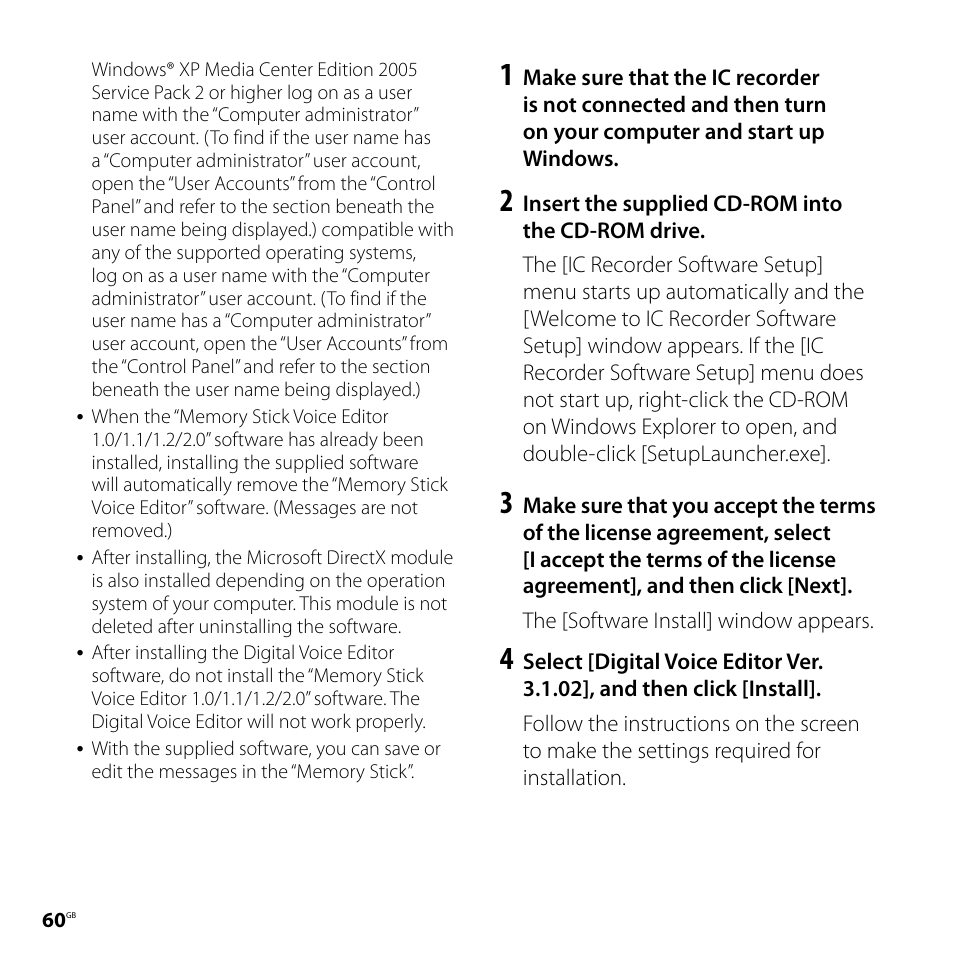 Windows® XP Media Center Edition 2005 Service Pack 2 or higher log on as a user name with the "Computer administrator" user account. (To find if the user name has a "Computer administrator" user account, open the "User Accounts" from the "Control Panel" and refer to the section beneath the user name being displayed.) compatible with any of the supported operating systems, log on as a user name with the "Computer administrator" user account. (To find if the user name has a "Computer administrator" user account, open the "User Accounts" from the "Control Panel" and refer to the section beneath the user name being displayed.)

• When the "Memory Stick Voice Editor 1.0/1.1/1.2/2.0" software has already been installed, installing the supplied software will automatically remove the "Memory Stick Voice Editor" software. (Messages are not removed.)

• After installing, the Microsoft DirectX module is also installed depending on the operation system of your computer. This module is not deleted after uninstalling the software.

• After installing the Digital Voice Editor software, do not install the "Memory Stick Voice Editor 1.0/1.1/1.2/2.0" software. The Digital Voice Editor will not work properly.

• With the supplied software, you can save or edit the messages in the "Memory Stick".

1 Make sure that the IC recorder is not connected and then turn on your computer and start up Windows.

2 Insert the supplied CD-ROM into the CD-ROM drive.

The [IC Recorder Software Setup] menu starts up automatically and the [Welcome to IC Recorder Software Setup] window appears. If the [IC Recorder Software Setup] menu does not start up, right-click the CD-ROM on Windows Explorer to open, and double-click [SetupLauncher.exe].

3 Make sure that you accept the terms of the license agreement, select [I accept the terms of the license agreement], and then click [Next].

The [Software Install] window appears.

4 Select [Digital Voice Editor Ver. 3.1.02], and then click [Install].

Follow the instructions on the screen to make the settings required for installation.

60GB